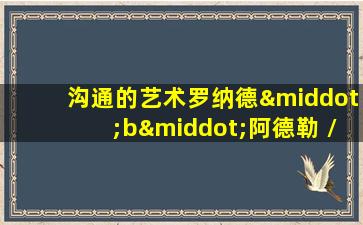 沟通的艺术罗纳德&middot;b&middot;阿德勒 /